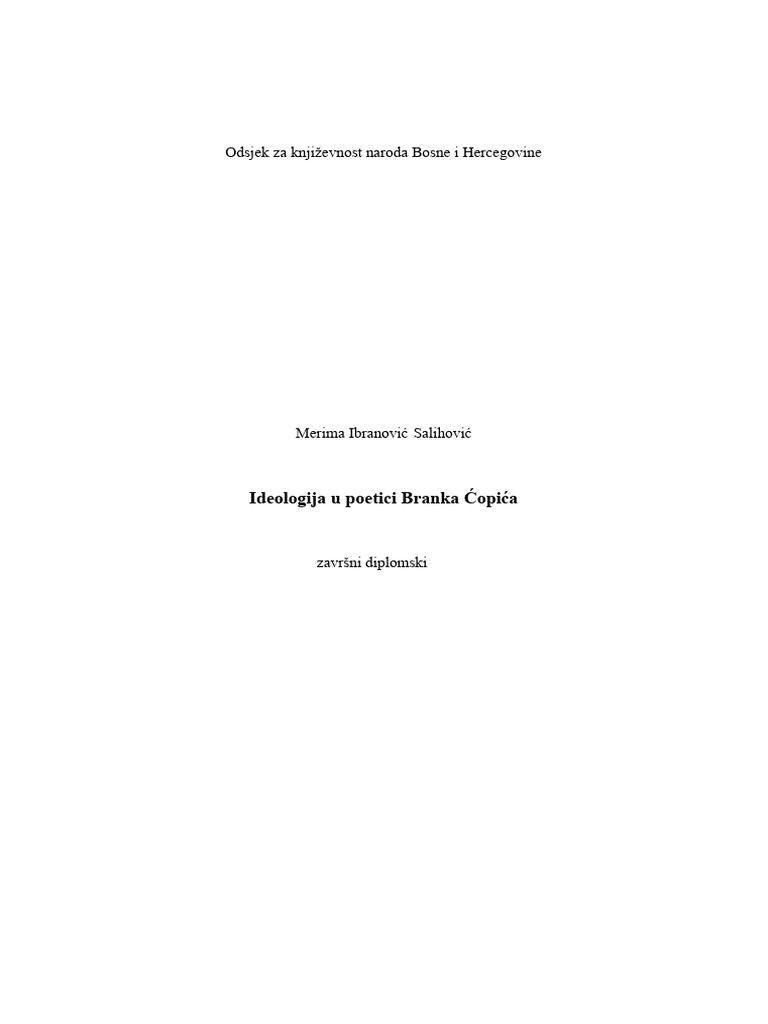 Odsjek za književnost naroda Bosne i Hercegovine

Merima Ibranović Salihović

Ideologija u poetici Branka Ćopića

završni diplomski